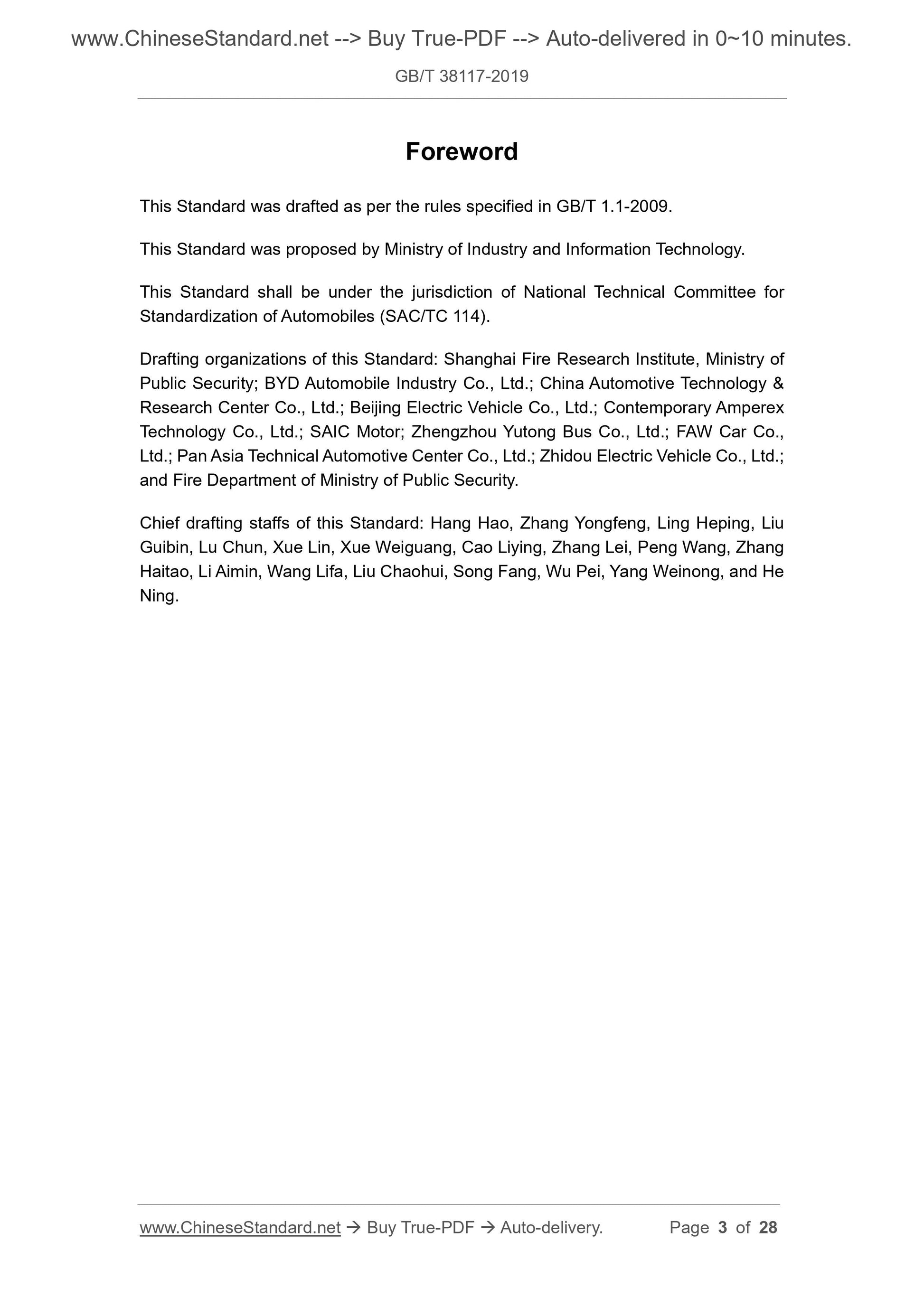 www.ChineseStandard.net --> Buy True-PDF --> Auto-delivered in 0~10 minutes.

GB/T 38117-2019

Foreword

This Standard was drafted as per the rules specified in GB/T 1.1-2009.

This Standard was proposed by Ministry of Industry and Information Technology.

This Standard shall be under the jurisdiction of National Technical Committee for Standardization of Automobiles (SAC/TC 114).

Drafting organizations of this Standard: Shanghai Fire Research Institute, Ministry of Public Security; BYD Automobile Industry Co., Ltd.; China Automotive Technology & Research Center Co., Ltd.; Beijing Electric Vehicle Co., Ltd.; Contemporary Amperex Technology Co., Ltd.; SAIC Motor; Zhengzhou Yutong Bus Co., Ltd.; FAW Car Co., Ltd.; Pan Asia Technical Automotive Center Co., Ltd.; Zhidou Electric Vehicle Co., Ltd.; and Fire Department of Ministry of Public Security.

Chief drafting staffs of this Standard: Hang Hao, Zhang Yongfeng, Ling Heping, Liu Guibin, Lu Chun, Xue Lin, Xue Weiguang, Cao Liying, Zhang Lei, Peng Wang, Zhang Haitao, Li Aimin, Wang Lifa, Liu Chaohui, Song Fang, Wu Pei, Yang Weinong, and He Ning.

www.ChineseStandard.net → Buy True-PDF → Auto-delivery. Page 3 of 28